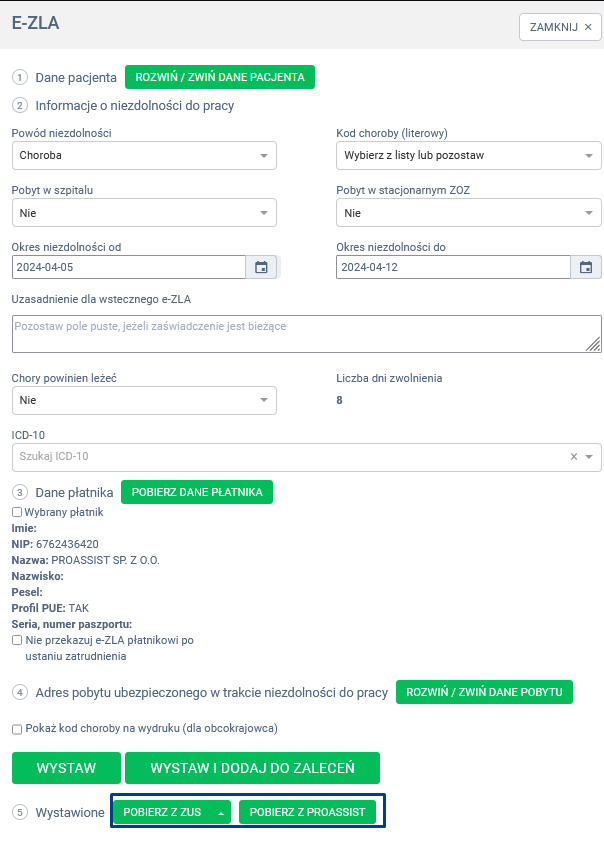 E-ZLA

ZAMKNIJ ×

1 Dane pacjenta ROZWIŃ / ZWIŃ DANE PACJENTA

2 Informacje o niezdolności do pracy

Powód niezdolności
Choroba

Kod choroby (literowy)
Wybierz z listy lub pozostaw

Pobyt w szpitalu
Nie

Pobyt w stacjonarnym ZOZ
Nie

Okres niezdolności od
2024-04-05

Okres niezdolności do
2024-04-12

Uzasadnienie dla wstecznego e-ZLA
Pozostaw pole puste, jeżeli zaświadczenie jest bieżące

Chory powinien leżeć
Nie

Liczba dni zwolnienia
8

ICD-10
Szukaj ICD-10

3 Dane płatnika POBIERZ DANE PŁATNIKA

Wybrany płatnik
Imie:
NIP: 6762436420
Nazwa: PROASSIST SP. Z O.O.
Nazwisko:
Pesel:
Profil PUE: TAK
Seria, numer paszportu:
Nie przekazuj e-ZLA płatnikowi po ustaniu zatrudnienia

4 Adres pobytu ubezpieczonego w trakcie niezdolności do pracy ROZWIŃ / ZWIŃ DANE POBYTU

Pokaż kod choroby na wydruku (dla obcokrajowca)

WYSTAW WYSTAW I DODAJ DO ZALECEŃ

5 Wystawione POBIERZ Z ZUS POBIERZ Z PROASSIST